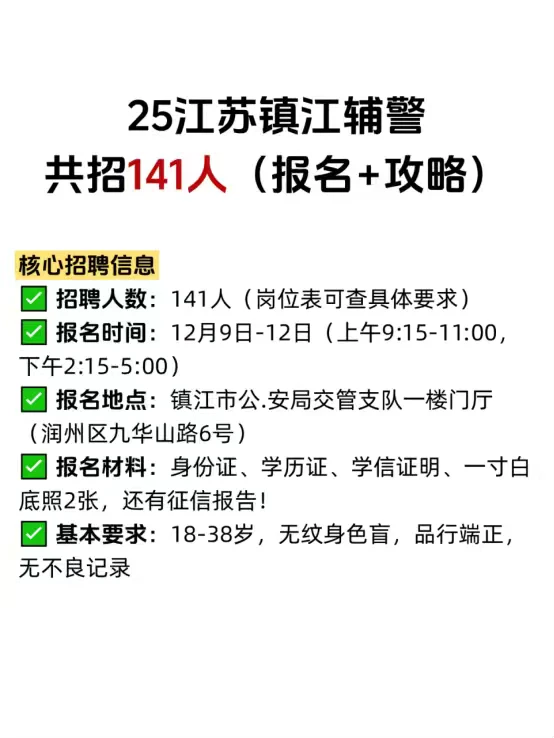 25江苏镇江辅警
共招141人（报名+攻略）

核心招聘信息
✅ 招聘人数：141人（岗位表可查具体要求）
✅ 报名时间：12月9日-12日（上午9:15-11:00，下午2:15-5:00）
✅ 报名地点：镇江市公.安局交管支队一楼门厅（润州区九华山路6号）
✅ 报名材料：身份证、学历证、学信证明、一寸白底照2张，还有征信报告！
✅ 基本要求：18-38岁，无纹身色盲，品行端正，无不良记录